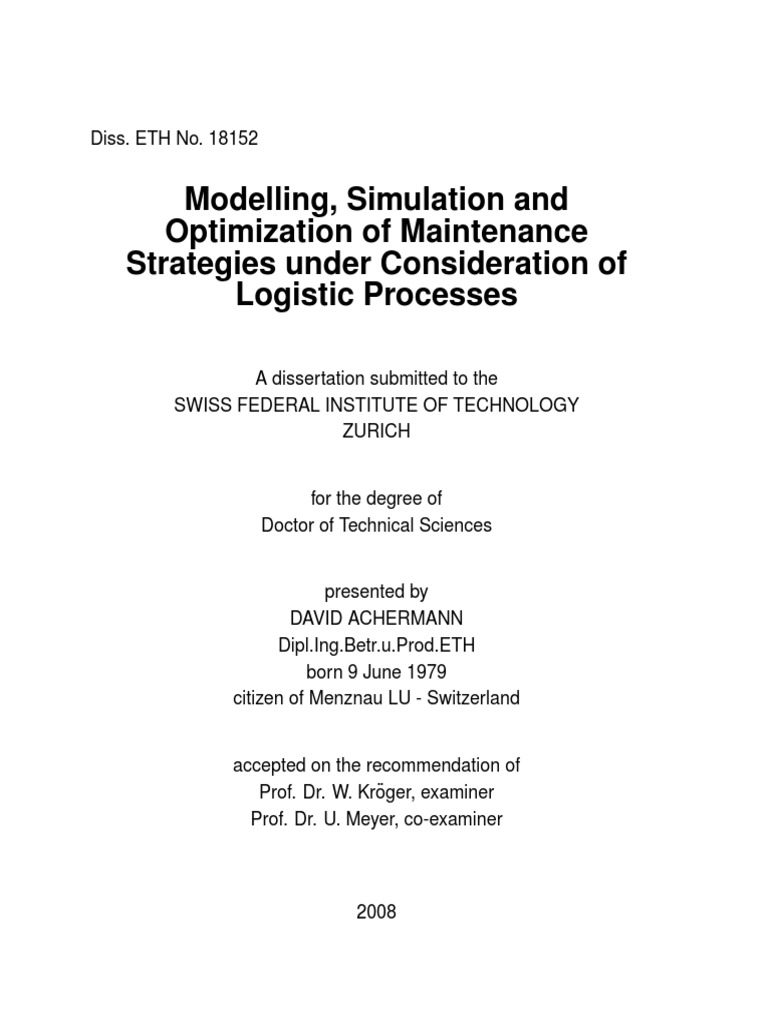 Diss. ETH No. 18152

Modelling, Simulation and Optimization of Maintenance Strategies under Consideration of Logistic Processes

A dissertation submitted to the
SWISS FEDERAL INSTITUTE OF TECHNOLOGY
ZURICH

for the degree of
Doctor of Technical Sciences

presented by
DAVID ACHERMANN
Dipl.Ing.Betr.u.Prod.ETH
born 9 June 1979
citizen of Menznau LU - Switzerland

accepted on the recommendation of
Prof. Dr. W. Kröger, examiner
Prof. Dr. U. Meyer, co-examiner

2008